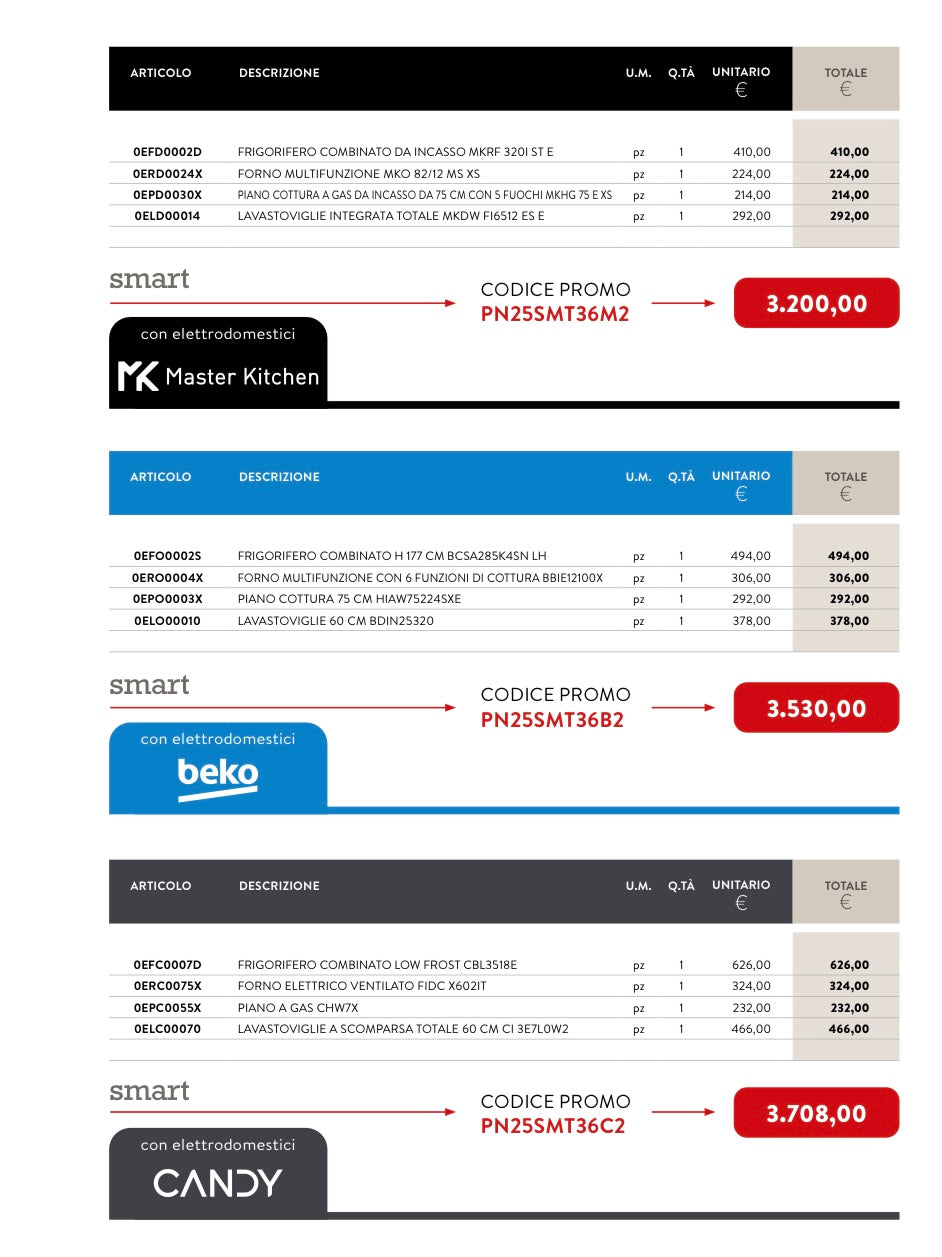 | ARTICOLO | DESCRIZIONE | U.M. | Q.TÀ | UNITARIO € | TOTALE € |
|---|---|---|---|---|---|
| 0EFD0002D | FRIGORIFERO COMBINATO DA INCASSO MKRF 320I ST E | pz | 1 | 410,00 | 410,00 |
| 0ERD0024X | FORNO MULTIFUNZIONE MKO 82/12 MS XS | pz | 1 | 224,00 | 224,00 |
| 0EPD0030X | PIANO COTTURA A GAS DA INCASSO DA 75 CM CON 5 FUOCHI MKHG 75 E XS | pz | 1 | 214,00 | 214,00 |
| 0ELD00014 | LAVASTOVIGLIE INTEGRATA TOTALE MKDW FI6512 ES E | pz | 1 | 292,00 | 292,00 |

smart

CODICE PROMO
PN25SMT36M2

3.200,00

con elettrodomestici

MK Master Kitchen

| ARTICOLO | DESCRIZIONE | U.M. | Q.TÀ | UNITARIO € | TOTALE € |
|---|---|---|---|---|---|
| 0EFO0002S | FRIGORIFERO COMBINATO H 177 CM BCSA285K4SN LH | pz | 1 | 494,00 | 494,00 |
| 0ERO0004X | FORNO MULTIFUNZIONE CON 6 FUNZIONI DI COTTURA BBIE12100X | pz | 1 | 306,00 | 306,00 |
| 0EPO0003X | PIANO COTTURA 75 CM HIAW75224SXE | pz | 1 | 292,00 | 292,00 |
| 0ELO00010 | LAVASTOVIGLIE 60 CM BDIN25320 | pz | 1 | 378,00 | 378,00 |

smart

CODICE PROMO
PN25SMT36B2

3.530,00

con elettrodomestici

beko

| ARTICOLO | DESCRIZIONE | U.M. | Q.TÀ | UNITARIO € | TOTALE € |
|---|---|---|---|---|---|
| 0EFC0007D | FRIGORIFERO COMBINATO LOW FROST CBL3518E | pz | 1 | 626,00 | 626,00 |
| 0ERC0075X | FORNO ELETTRICO VENTILATO FIDC X602IT | pz | 1 | 324,00 | 324,00 |
| 0EPC0055X | PIANO A GAS CHW7X | pz | 1 | 232,00 | 232,00 |
| 0ELC00070 | LAVASTOVIGLIE A SCOMPARSA TOTALE 60 CM CI 3E7L0W2 | pz | 1 | 466,00 | 466,00 |

smart

CODICE PROMO
PN25SMT36C2

3.708,00

con elettrodomestici

CANDY